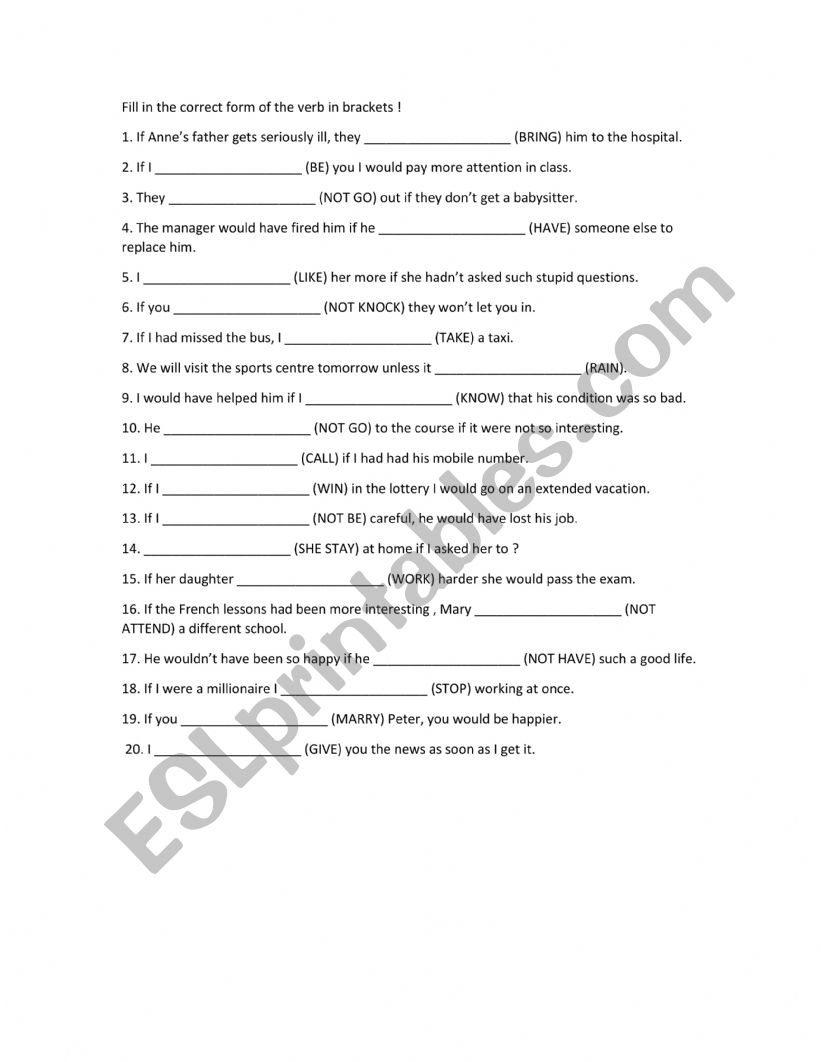 Fill in the correct form of the verb in brackets !

1. If Anne's father gets seriously ill, they ____________________ (BRING) him to the hospital.

2. If I ____________________ (BE) you I would pay more attention in class.

3. They ____________________ (NOT GO) out if they don't get a babysitter.

4. The manager would have fired him if he ____________________ (HAVE) someone else to replace him.

5. I ____________________ (LIKE) her more if she hadn't asked such stupid questions.

6. If you ____________________ (NOT KNOCK) they won't let you in.

7. If I had missed the bus, I ____________________ (TAKE) a taxi.

8. We will visit the sports centre tomorrow unless it ____________________ (RAIN).

9. I would have helped him if I ____________________ (KNOW) that his condition was so bad.

10. He ____________________ (NOT GO) to the course if it were not so interesting.

11. I ____________________ (CALL) if I had had his mobile number.

12. If I ____________________ (WIN) in the lottery I would go on an extended vacation.

13. If I ____________________ (NOT BE) careful, he would have lost his job.

14. ____________________ (SHE STAY) at home if I asked her to ?

15. If her daughter ____________________ (WORK) harder she would pass the exam.

16. If the French lessons had been more interesting , Mary ____________________ (NOT ATTEND) a different school.

17. He wouldn't have been so happy if he ____________________ (NOT HAVE) such a good life.

18. If I were a millionaire I ____________________ (STOP) working at once.

19. If you ____________________ (MARRY) Peter, you would be happier.

20. I ____________________ (GIVE) you the news as soon as I get it.

ESLprintables.com